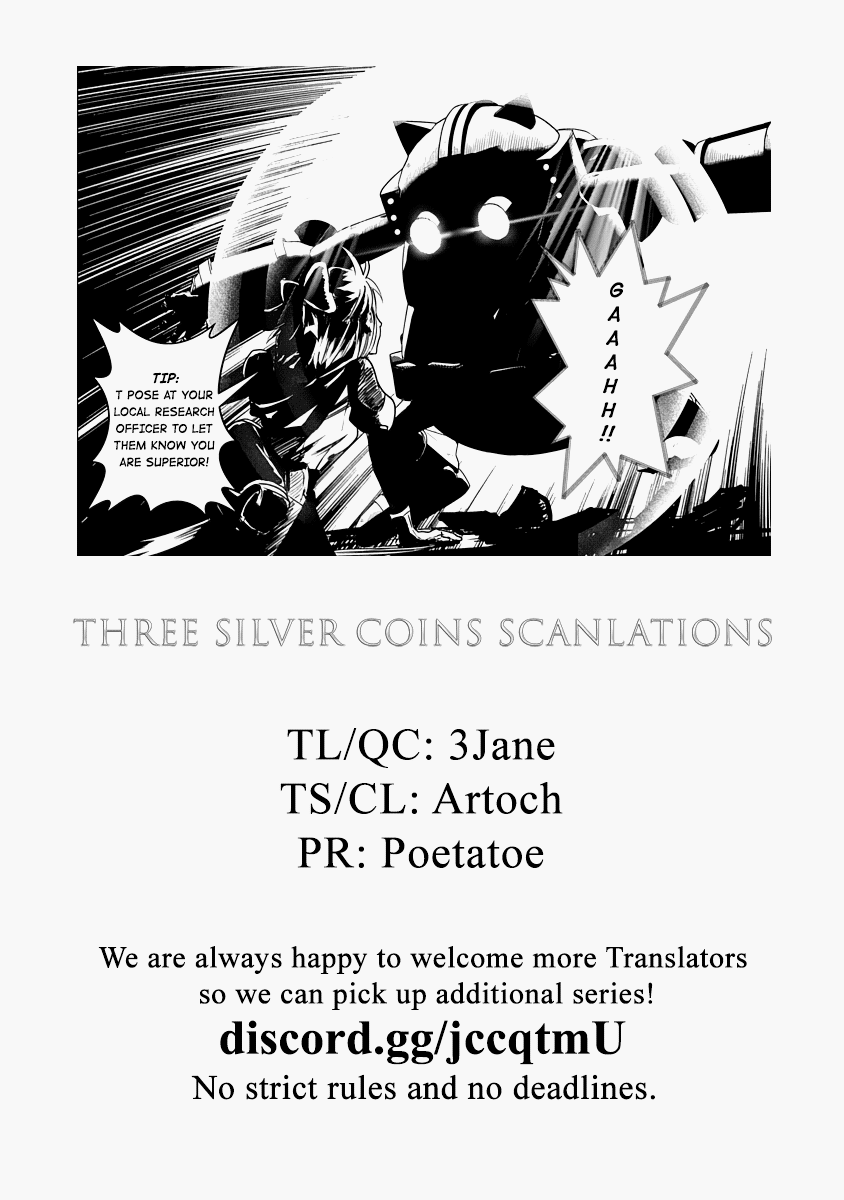 TIP:
T POSE AT YOUR LOCAL RESEARCH OFFICER TO LET THEM KNOW YOU ARE SUPERIOR!

GAAAHH!!

THREE SILVER COINS SCANLATIONS

TL/QC: 3Jane
TS/CL: Artoch
PR: Poetatoe

We are always happy to welcome more Translators so we can pick up additional series!
discord.gg/jccqtmU
No strict rules and no deadlines.